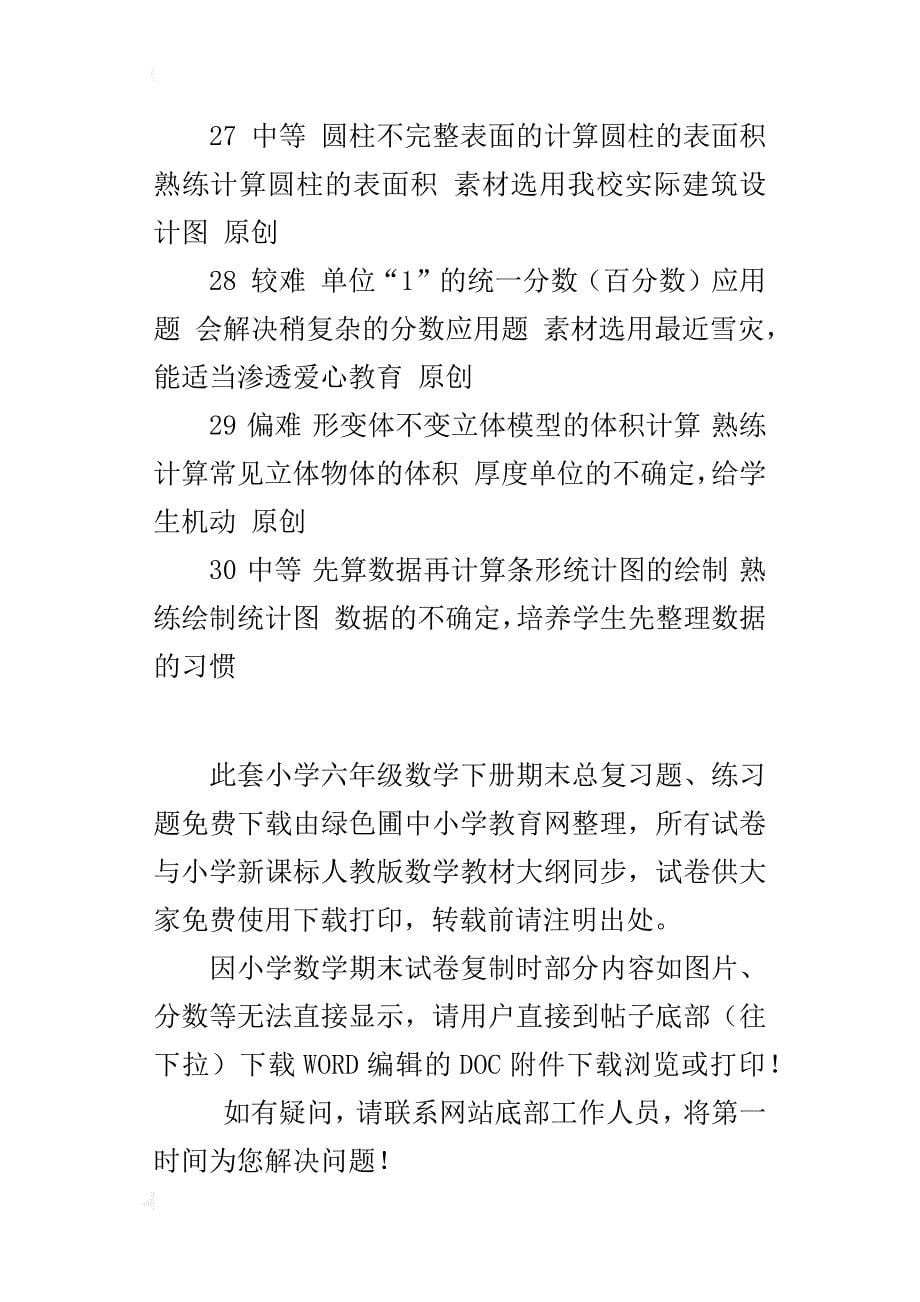 27 中等 圆柱不完整表面的计算圆柱的表面积 熟练计算圆柱的表面积 素材选用我校实际建筑设计图 原创

28 较难 单位“1”的统一分数（百分数）应用题 会解决稍复杂的分数应用题 素材选用最近雪灾，能适当渗透爱心教育 原创

29 偏难 形变体不变立体模型的体积计算 熟练计算常见立体物体的体积 厚度单位的不确定，给学生机动 原创

30 中等 先算数据再计算条形统计图的绘制 熟练绘制统计图 数据的不确定，培养学生先整理数据的习惯

此套小学六年级数学下册期末总复习题、练习题免费下载由绿色圃中小学教育网整理，所有试卷与小学新课标人教版数学教材大纲同步，试卷供大家免费使用下载打印，转载前请注明出处。

因小学数学期末试卷复制时部分内容如图片、分数等无法直接显示，请用户直接到帖子底部（往下拉）下载WORD编辑的DOC附件下载浏览或打印！

如有疑问，请联系网站底部工作人员，将第一时间为您解决问题！